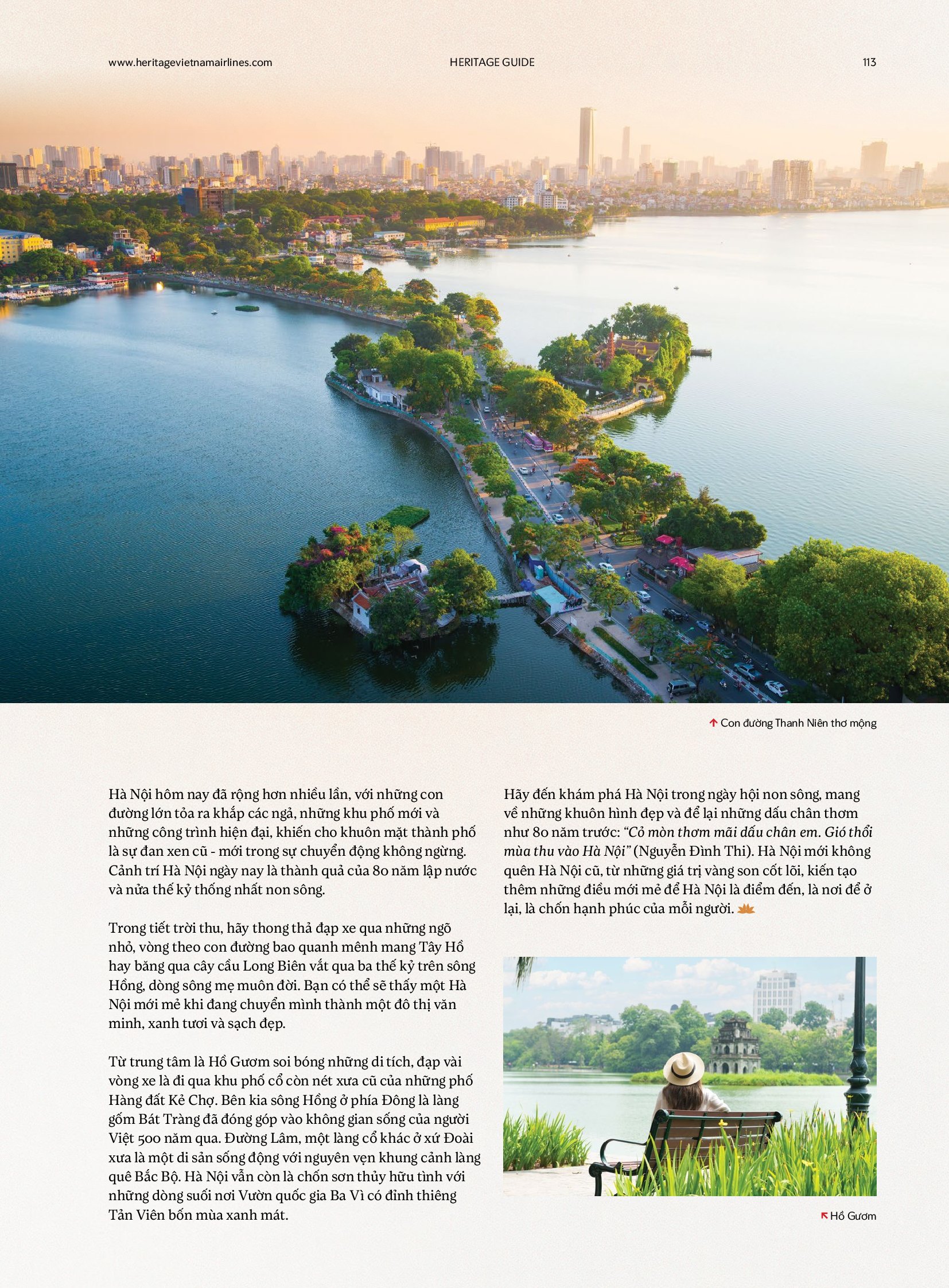 www.heritagevietnamairlines.com HERITAGE GUIDE 113

↑ Con đường Thanh Niên thơ mộng

Hà Nội hôm nay đã rộng hơn nhiều lần, với những con đường lớn tỏa ra khắp các ngả, những khu phố mới và những công trình hiện đại, khiến cho khuôn mặt thành phố là sự đan xen cũ - mới trong sự chuyển động không ngừng. Cảnh trí Hà Nội ngày nay là thành quả của 80 năm lập nước và nửa thế kỷ thống nhất non sông.

Trong tiết trời thu, hãy thong thả đạp xe qua những ngõ nhỏ, vòng theo con đường bao quanh mênh mang Tây Hồ hay băng qua cây cầu Long Biên vắt qua ba thế kỷ trên sông Hồng, dòng sông mẹ muôn đời. Bạn có thể sẽ thấy một Hà Nội mới mẻ khi đang chuyển mình thành một đô thị văn minh, xanh tươi và sạch đẹp.

Từ trung tâm là Hồ Gươm soi bóng những di tích, đạp vài vòng xe là đi qua khu phố cổ còn nét xưa cũ của những phố Hàng đất Kẻ Chợ. Bên kia sông Hồng ở phía Đông là làng gốm Bát Tràng đã đóng góp vào không gian sống của người Việt 500 năm qua. Đường Lâm, một làng cổ khác ở xứ Đoài xưa là một di sản sống động với nguyên vẹn khung cảnh làng quê Bắc Bộ. Hà Nội vẫn còn là chốn sơn thủy hữu tình với những dòng suối nơi Vườn quốc gia Ba Vì có đỉnh thiêng Tản Viên bốn mùa xanh mát.

Hãy đến khám phá Hà Nội trong ngày hội non sông, mang về những khuôn hình đẹp và để lại những dấu chân thơm như 80 năm trước: "Cỏ mòn thơm mãi dấu chân em. Gió thổi mùa thu vào Hà Nội" (Nguyễn Đình Thi). Hà Nội mới không quên Hà Nội cũ, từ những giá trị vàng son cốt lõi, kiến tạo thêm những điều mới mẻ để Hà Nội là điểm đến, là nơi để ở lại, là chốn hạnh phúc của mỗi người.

↖ Hồ Gươm